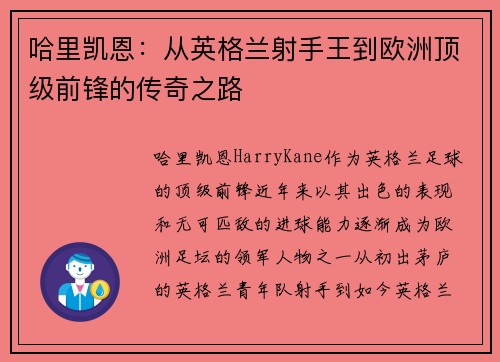 哈里凯恩：从英格兰射手王到欧洲顶级前锋的传奇之路

哈里凯恩HarryKane作为英格兰足球的顶级前锋近年来以其出色的表现和无可匹敌的进球能力逐渐成为欧洲足坛的领军人物之一从初出茅庐的英格兰青年队射手到如今英格兰